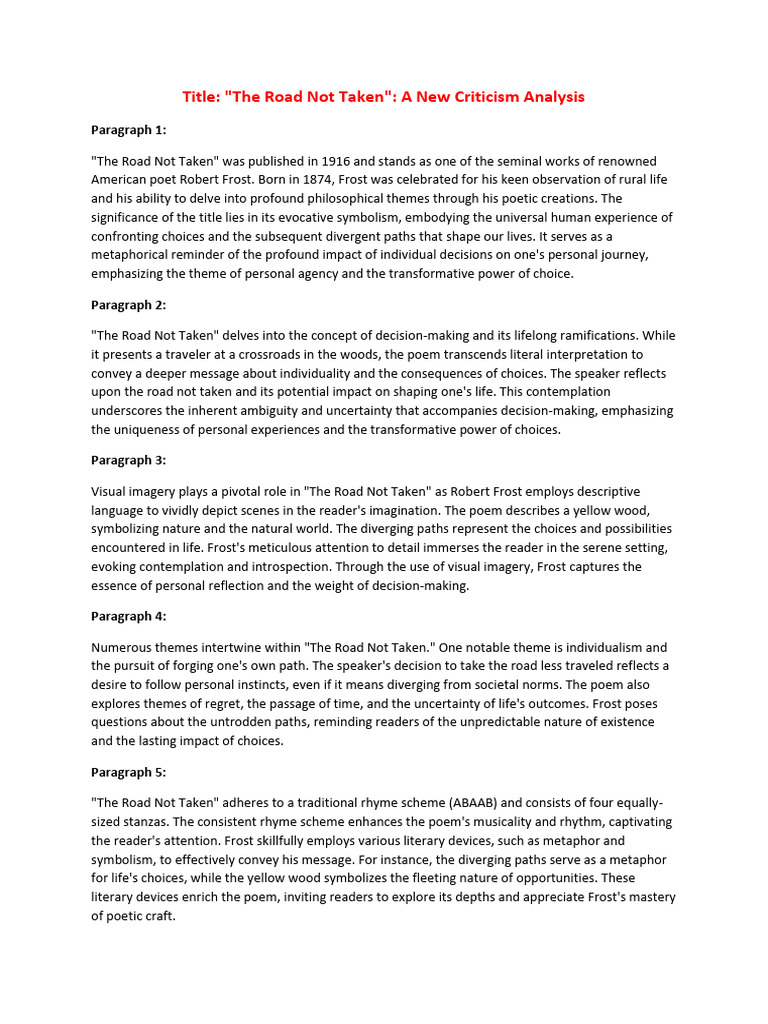 Title: "The Road Not Taken": A New Criticism Analysis

Paragraph 1:

"The Road Not Taken" was published in 1916 and stands as one of the seminal works of renowned American poet Robert Frost. Born in 1874, Frost was celebrated for his keen observation of rural life and his ability to delve into profound philosophical themes through his poetic creations. The significance of the title lies in its evocative symbolism, embodying the universal human experience of confronting choices and the subsequent divergent paths that shape our lives. It serves as a metaphorical reminder of the profound impact of individual decisions on one's personal journey, emphasizing the theme of personal agency and the transformative power of choice.

Paragraph 2:

"The Road Not Taken" delves into the concept of decision-making and its lifelong ramifications. While it presents a traveler at a crossroads in the woods, the poem transcends literal interpretation to convey a deeper message about individuality and the consequences of choices. The speaker reflects upon the road not taken and its potential impact on shaping one's life. This contemplation underscores the inherent ambiguity and uncertainty that accompanies decision-making, emphasizing the uniqueness of personal experiences and the transformative power of choices.

Paragraph 3:

Visual imagery plays a pivotal role in "The Road Not Taken" as Robert Frost employs descriptive language to vividly depict scenes in the reader's imagination. The poem describes a yellow wood, symbolizing nature and the natural world. The diverging paths represent the choices and possibilities encountered in life. Frost's meticulous attention to detail immerses the reader in the serene setting, evoking contemplation and introspection. Through the use of visual imagery, Frost captures the essence of personal reflection and the weight of decision-making.

Paragraph 4:

Numerous themes intertwine within "The Road Not Taken." One notable theme is individualism and the pursuit of forging one's own path. The speaker's decision to take the road less traveled reflects a desire to follow personal instincts, even if it means diverging from societal norms. The poem also explores themes of regret, the passage of time, and the uncertainty of life's outcomes. Frost poses questions about the untrodden paths, reminding readers of the unpredictable nature of existence and the lasting impact of choices.

Paragraph 5:

"The Road Not Taken" adheres to a traditional rhyme scheme (ABAAB) and consists of four equally-sized stanzas. The consistent rhyme scheme enhances the poem's musicality and rhythm, captivating the reader's attention. Frost skillfully employs various literary devices, such as metaphor and symbolism, to effectively convey his message. For instance, the diverging paths serve as a metaphor for life's choices, while the yellow wood symbolizes the fleeting nature of opportunities. These literary devices enrich the poem, inviting readers to explore its depths and appreciate Frost's mastery of poetic craft.